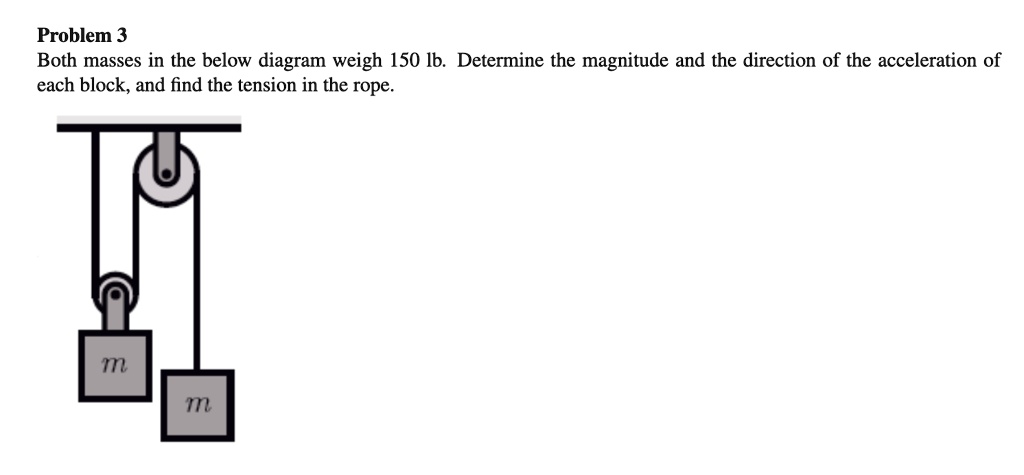 **Problem 3**
Both masses in the below diagram weigh 150 lb. Determine the magnitude and the direction of the acceleration of each block, and find the tension in the rope.

$m$

$m$